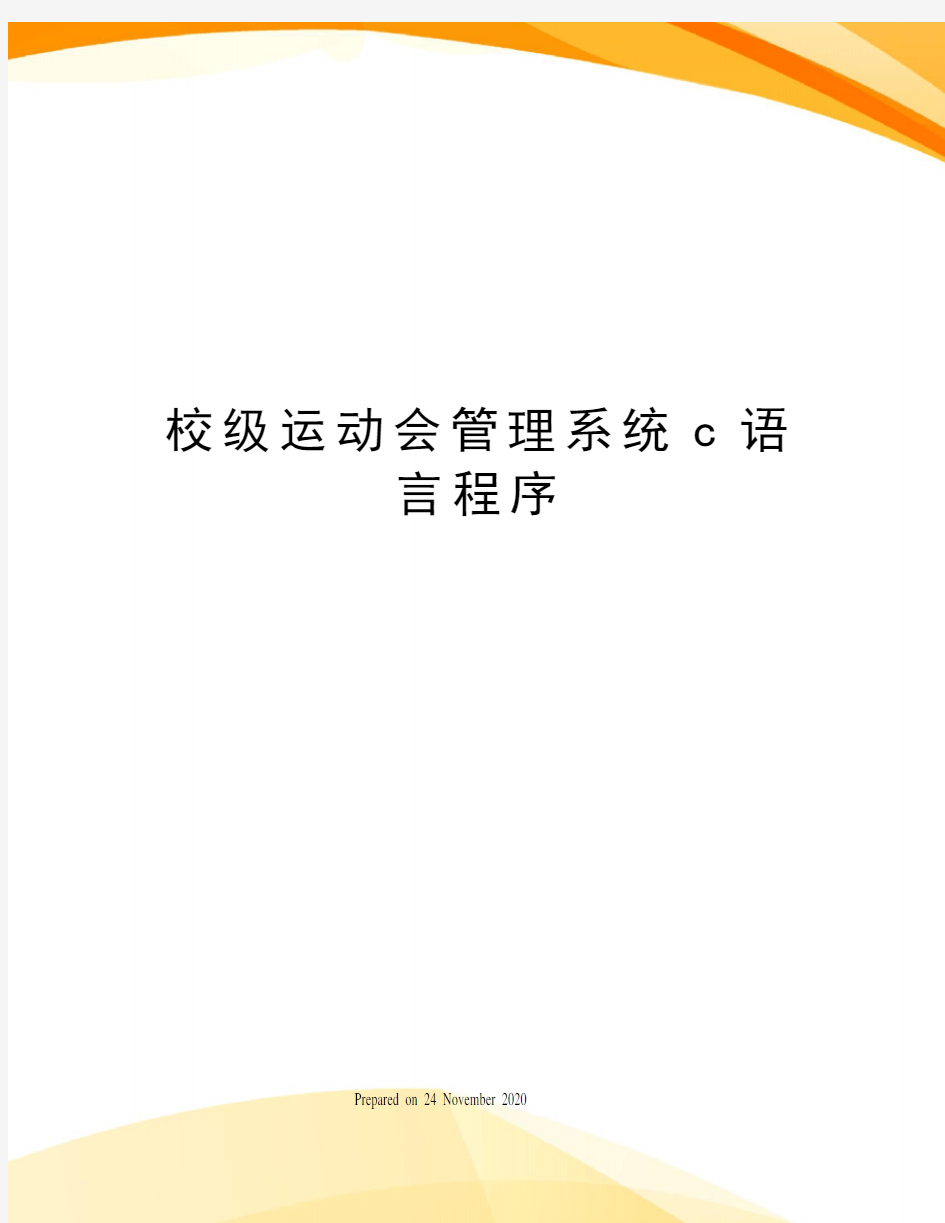 校级运动会管理系统c语言程序

Prepared on 24 November 2020